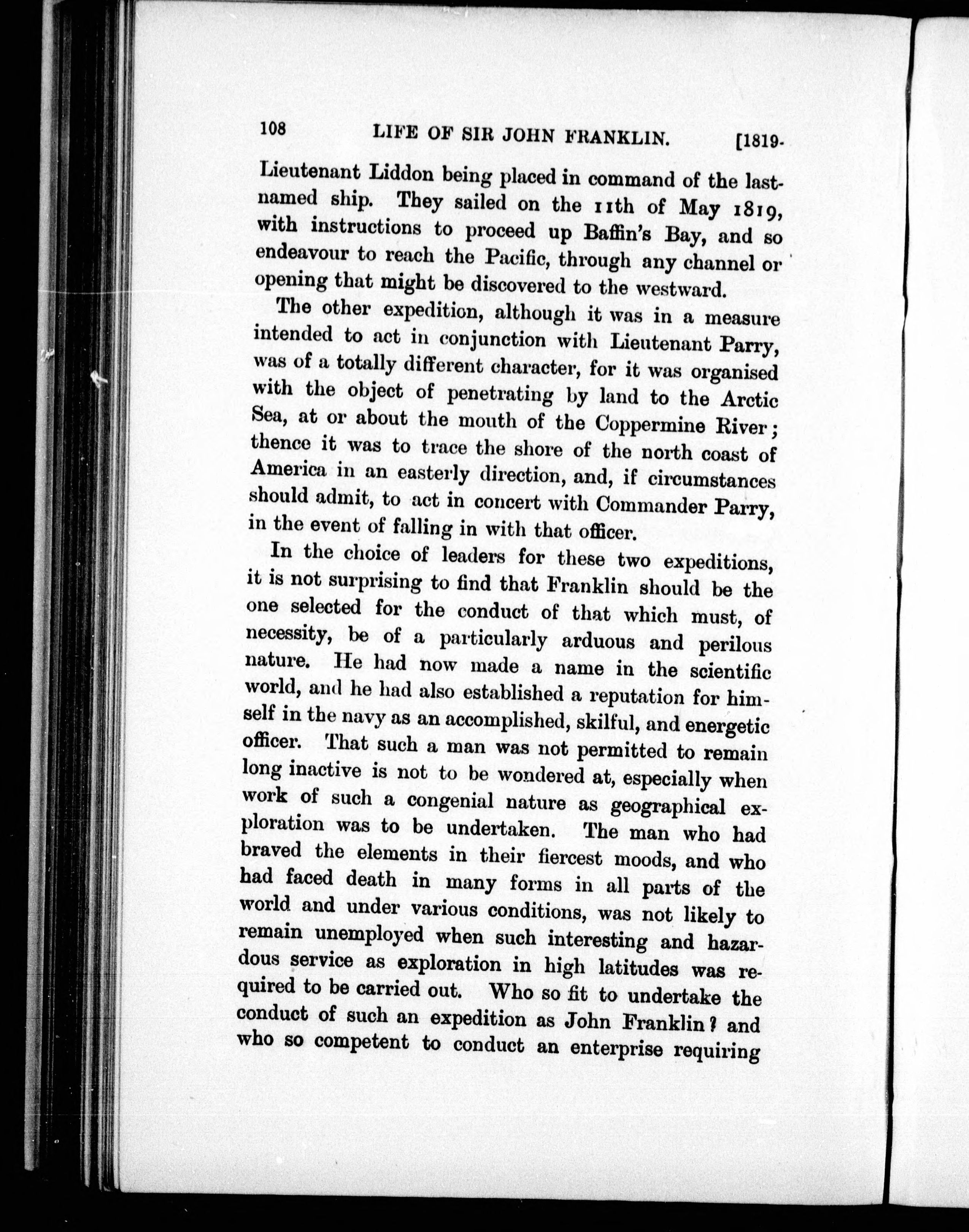 108 LIFE OF SIR JOHN FRANKLIN. [1819-

Lieutenant Liddon being placed in command of the last-named ship. They sailed on the 11th of May 1819, with instructions to proceed up Baffin's Bay, and so endeavour to reach the Pacific, through any channel or opening that might be discovered to the westward.

The other expedition, although it was in a measure intended to act in conjunction with Lieutenant Parry, was of a totally different character, for it was organised with the object of penetrating by land to the Arctic Sea, at or about the mouth of the Coppermine River; thence it was to trace the shore of the north coast of America in an easterly direction, and, if circumstances should admit, to act in concert with Commander Parry, in the event of falling in with that officer.

In the choice of leaders for these two expeditions, it is not surprising to find that Franklin should be the one selected for the conduct of that which must, of necessity, be of a particularly arduous and perilous nature. He had now made a name in the scientific world, and he had also established a reputation for himself in the navy as an accomplished, skilful, and energetic officer. That such a man was not permitted to remain long inactive is not to be wondered at, especially when work of such a congenial nature as geographical exploration was to be undertaken. The man who had braved the elements in their fiercest moods, and who had faced death in many forms in all parts of the world and under various conditions, was not likely to remain unemployed when such interesting and hazardous service as exploration in high latitudes was required to be carried out. Who so fit to undertake the conduct of such an expedition as John Franklin? and who so competent to conduct an enterprise requiring